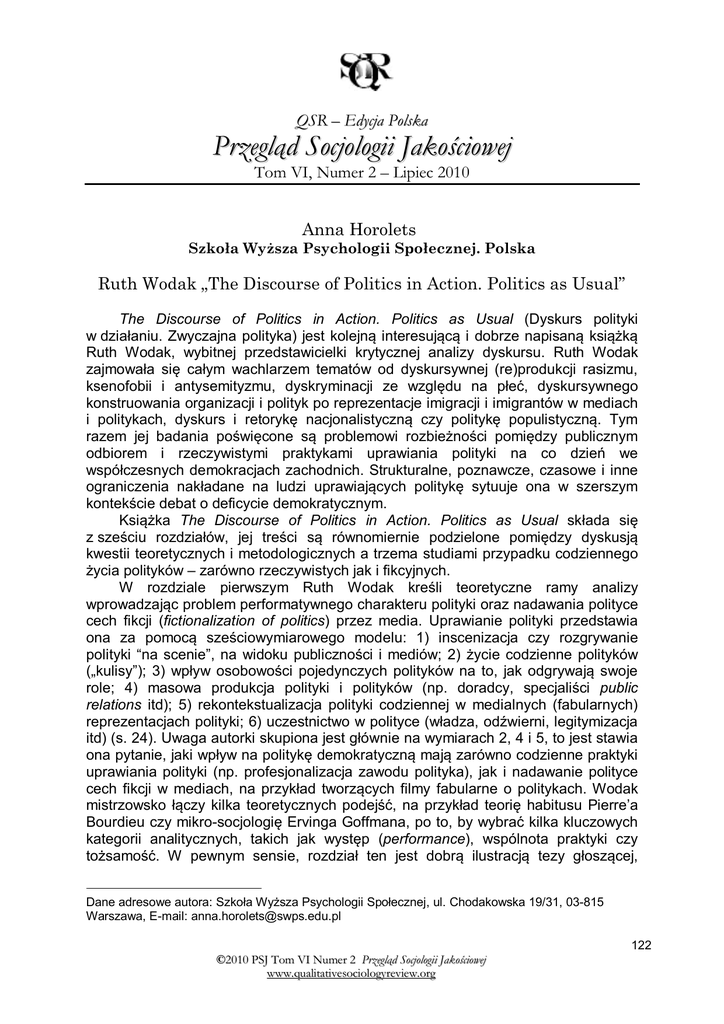 QSR

QSR – Edycja Polska
Przegląd Socjologii Jakościowej
Tom VI, Numer 2 – Lipiec 2010

Anna Horolets
Szkoła Wyższa Psychologii Społecznej. Polska

Ruth Wodak „The Discourse of Politics in Action. Politics as Usual"

The Discourse of Politics in Action. Politics as Usual (Dyskurs polityki w działaniu. Zwyczajna polityka) jest kolejną interesującą i dobrze napisaną książką Ruth Wodak, wybitnej przedstawicielki krytycznej analizy dyskursu. Ruth Wodak zajmowała się całym wachlarzem tematów od dyskursywnej (re)produkcji rasizmu, ksenofobii i antysemityzmu, dyskryminacji ze względu na płeć, dyskursywnego konstruowania organizacji i polityk po reprezentacje imigracji i imigrantów w mediach i politykach, dyskurs i retorykę nacjonalistyczną czy politykę populistyczną. Tym razem jej badania poświęcone są problemowi rozbieżności pomiędzy publicznym odbiorem i rzeczywistymi praktykami uprawiania polityki na co dzień we współczesnych demokracjach zachodnich. Strukturalne, poznawcze, czasowe i inne ograniczenia nakładane na ludzi uprawiających politykę sytuuje ona w szerszym kontekście debat o deficycie demokratycznym.

Książka The Discourse of Politics in Action. Politics as Usual składa się z sześciu rozdziałów, jej treści są równomiernie podzielone pomiędzy dyskusją kwestii teoretycznych i metodologicznych a trzema studiami przypadku codziennego życia polityków – zarówno rzeczywistych jak i fikcyjnych.

W rozdziale pierwszym Ruth Wodak kreśli teoretyczne ramy analizy wprowadzając problem performatywnego charakteru polityki oraz nadawania polityce cech fikcji (fictionalization of politics) przez media. Uprawianie polityki przedstawia ona za pomocą sześciowymiarowego modelu: 1) inscenizacja czy rozgrywanie polityki "na scenie", na widoku publiczności i mediów; 2) życie codzienne polityków („kulisy"); 3) wpływ osobowości pojedynczych polityków na to, jak odgrywają swoje role; 4) masowa produkcja polityki i polityków (np. doradcy, specjaliści public relations itd); 5) rekontekstualizacja polityki codziennej w medialnych (fabularnych) reprezentacjach polityki; 6) uczestnictwo w polityce (władza, odźwierni, legitymizacja itd) (s. 24). Uwaga autorki skupiona jest głównie na wymiarach 2, 4 i 5, to jest stawia ona pytanie, jaki wpływ na politykę demokratyczną mają zarówno codzienne praktyki uprawiania polityki (np. profesjonalizacja zawodu polityka), jak i nadawanie polityce cech fikcji w mediach, na przykład tworzących filmy fabularne o politykach. Wodak mistrzowsko łączy kilka teoretycznych podejść, na przykład teorię habitusu Pierre'a Bourdieu czy mikro-socjologię Ervinga Goffmana, po to, by wybrać kilka kluczowych kategorii analitycznych, takich jak występ (performance), wspólnota praktyki czy tożsamość. W pewnym sensie, rozdział ten jest dobrą ilustracją tezy głoszącej,

Dane adresowe autora: Szkoła Wyższa Psychologii Społecznej, ul. Chodakowska 19/31, 03-815 Warszawa, E-mail: anna.horolets@swps.edu.pl

122

©2010 PSJ Tom VI Numer 2 Przegląd Socjologii Jakościowej
www.qualitativesociologyreview.org